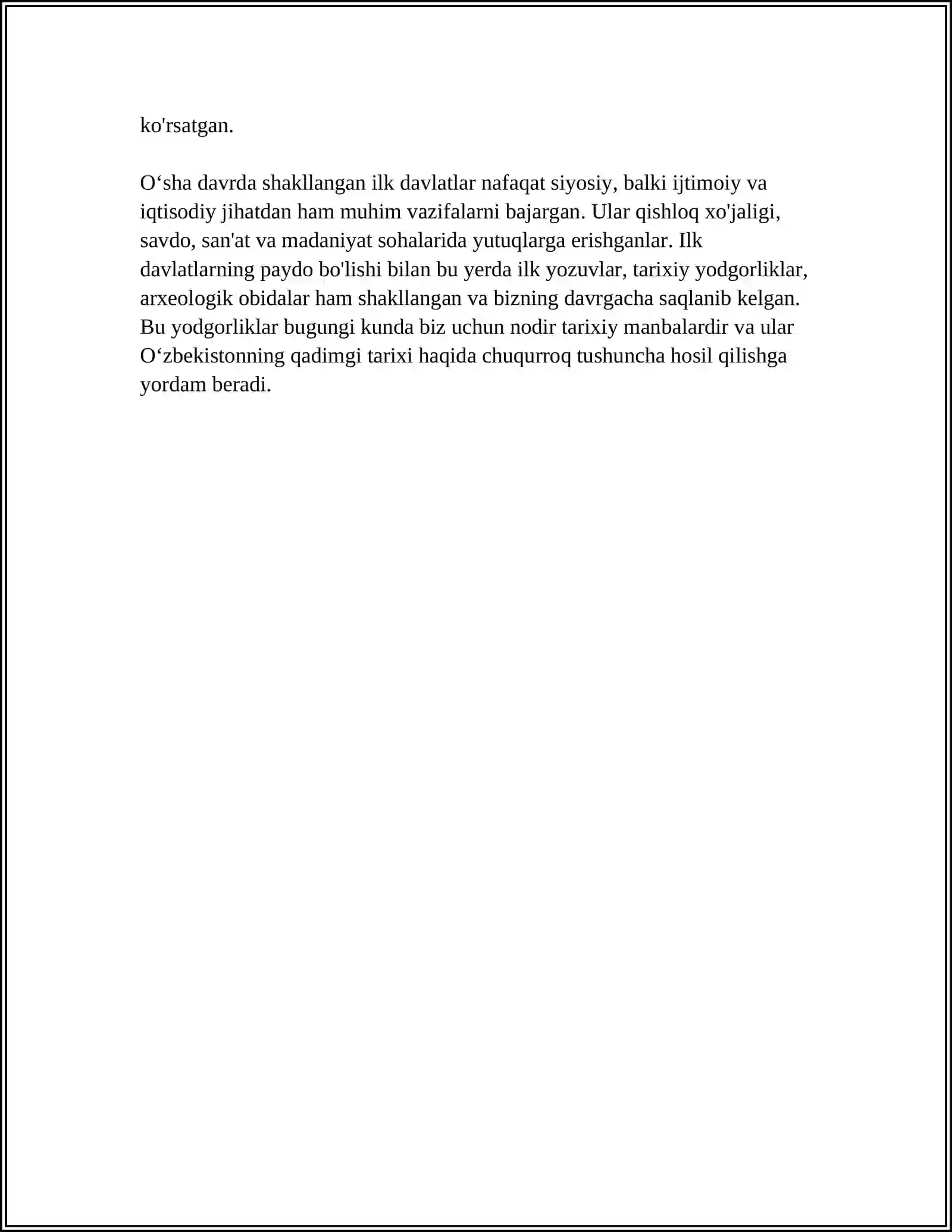 ko'rsatgan.

O'sha davrda shakllangan ilk davlatlar nafaqat siyosiy, balki ijtimoiy va iqtisodiy jihatdan ham muhim vazifalarni bajargan. Ular qishloq xo'jaligi, savdo, san'at va madaniyat sohalarida yutuqlarga erishganlar. Ilk davlatlarning paydo bo'lishi bilan bu yerda ilk yozuvlar, tarixiy yodgorliklar, arxeologik obidalar ham shakllangan va bizning davrgacha saqlanib kelgan. Bu yodgorliklar bugungi kunda biz uchun nodir tarixiy manbalardir va ular O'zbekistonning qadimgi tarixi haqida chuqurroq tushuncha hosil qilishga yordam beradi.